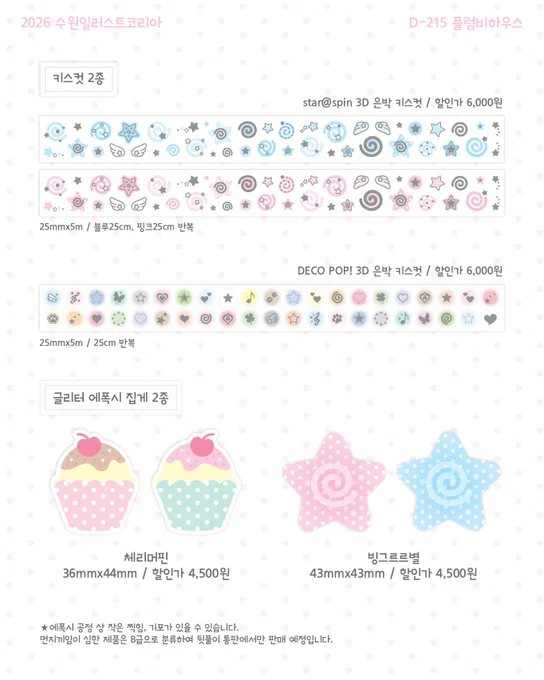 2026 수원일러스트코리아

D-215 플럼비하우스

키스컷 2종

star@spin 3D 은박 키스컷 / 할인가 6,000원

25mmx5m / 블루25cm, 핑크25cm 반복

DECO POP! 3D 은박 키스컷 / 할인가 6,000원

25mmx5m / 25cm 반복

글리터 에폭시 집게 2종

체리머핀
36mmx44mm / 할인가 4,500원

빙그르르별
43mmx43mm / 할인가 4,500원

★에폭시 공정 상 작은 찍힘, 기포가 있을 수 있습니다.
먼지끼임이 심한 제품은 B급으로 분류하여 뒷풀이 통판에서만 판매 예정입니다.